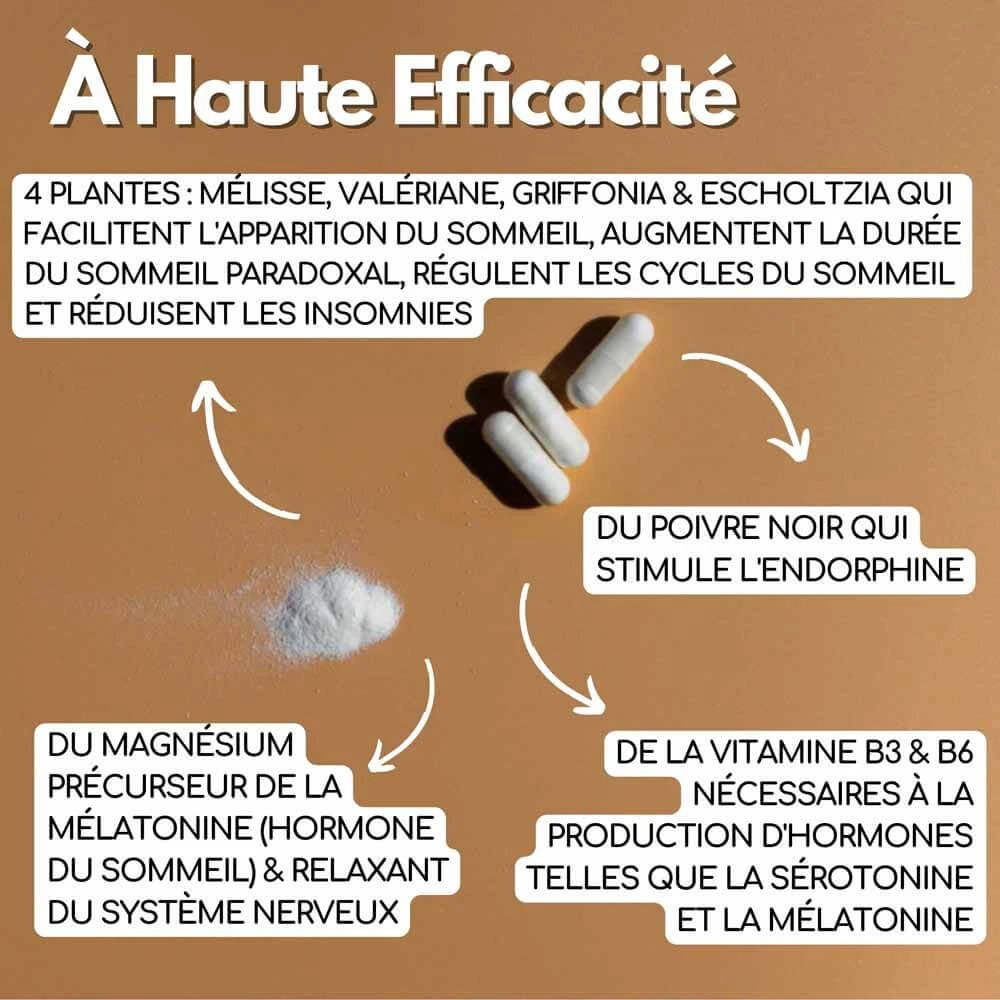 À Haute Efficacité

4 PLANTES : MÉLISSE, VALÉRIANE, GRIFFONIA & ESCHOLTZIA QUI FACILITENT L'APPARITION DU SOMMEIL, AUGMENTENT LA DURÉE DU SOMMEIL PARADOXAL, RÉGULENT LES CYCLES DU SOMMEIL ET RÉDUISENT LES INSOMNIES

DU POIVRE NOIR QUI STIMULE L'ENDORPHINE

DU MAGNÉSIUM PRÉCURSEUR DE LA MÉLATONINE (HORMONE DU SOMMEIL) & RELAXANT DU SYSTÈME NERVEUX

DE LA VITAMINE B3 & B6 NÉCESSAIRES À LA PRODUCTION D'HORMONES TELLES QUE LA SÉROTONINE ET LA MÉLATONINE